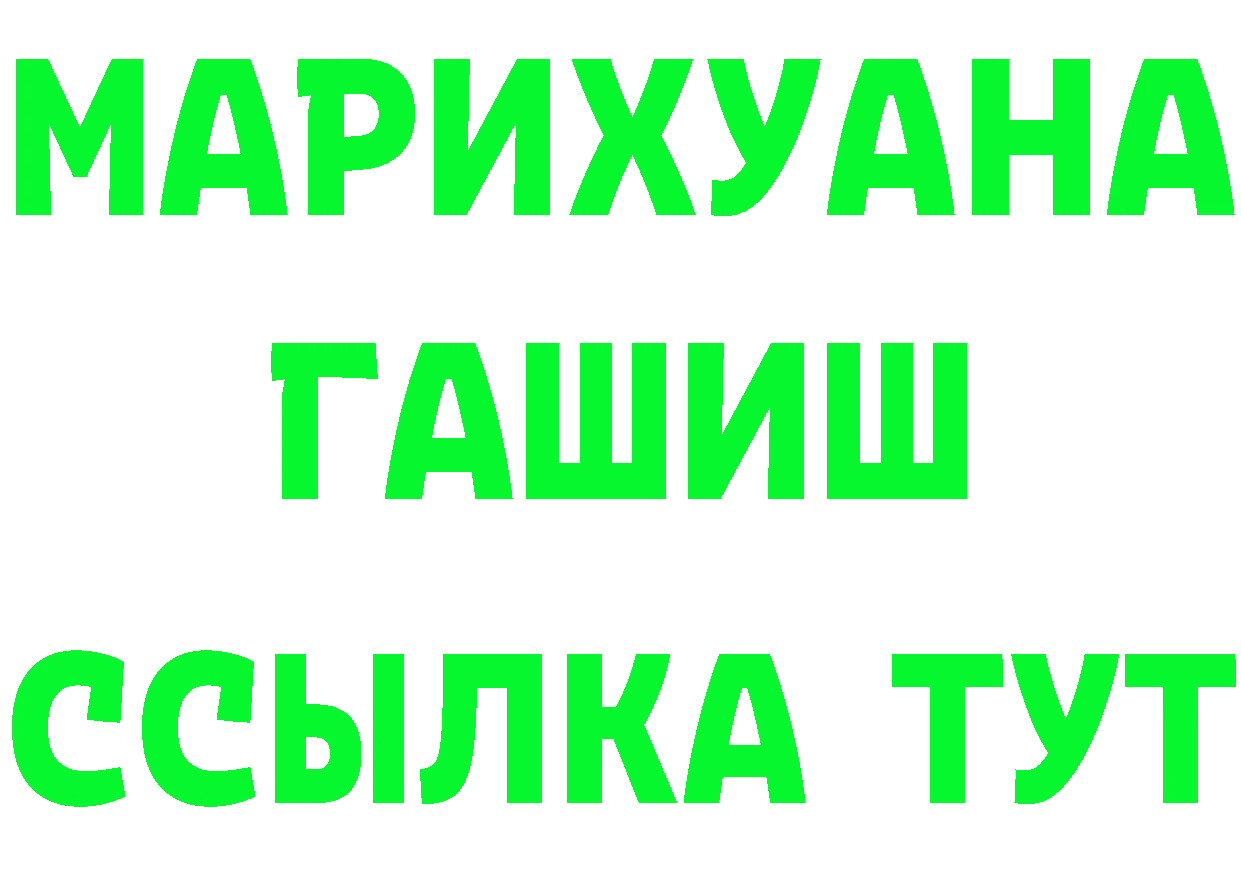 МАРИХУАНА
ГАШИШ
ССЫЛКА ТУТ